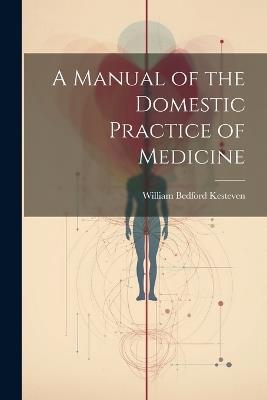 A Manual of the Domestic Practice of Medicine

William Bedford Kesteven